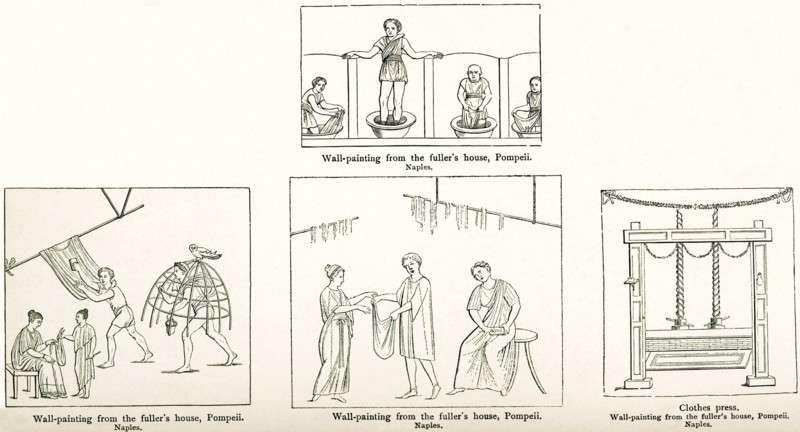 Wall-painting from the fuller's house, Pompeii.
Naples.

Wall-painting from the fuller's house, Pompeii.
Naples.

Wall-painting from the fuller's house, Pompeii.
Naples.

Clothes press.
Wall-painting from the fuller's house, Pompeii.
Naples.